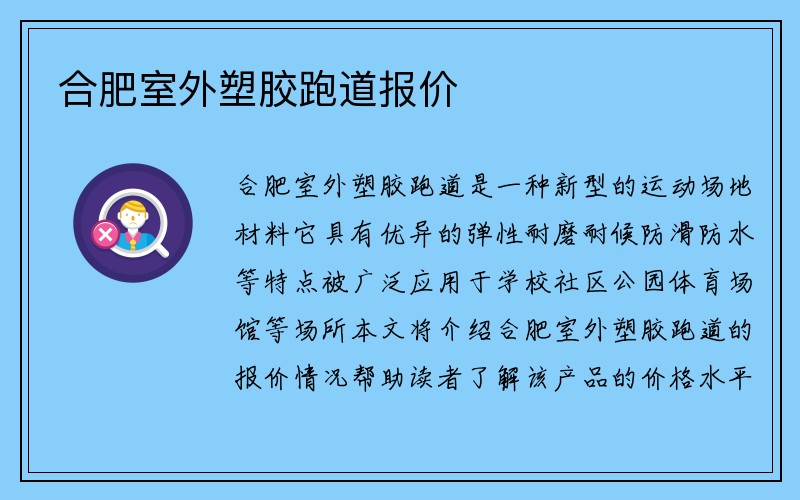 合肥室外塑胶跑道报价

合肥室外塑胶跑道是一种新型的运动场地材料它具有优异的弹性耐磨耐候防滑防水等特点被广泛应用于学校社区公园体育场馆等场所本文将介绍合肥室外塑胶跑道的报价情况帮助读者了解该产品的价格水平